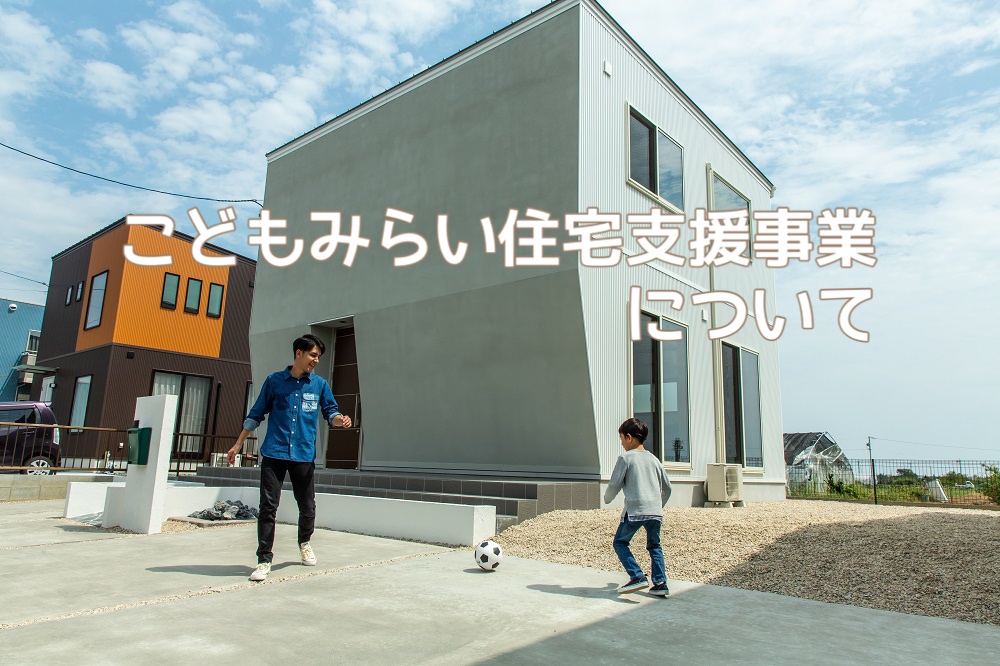 こどもみらい住宅支援事業
について